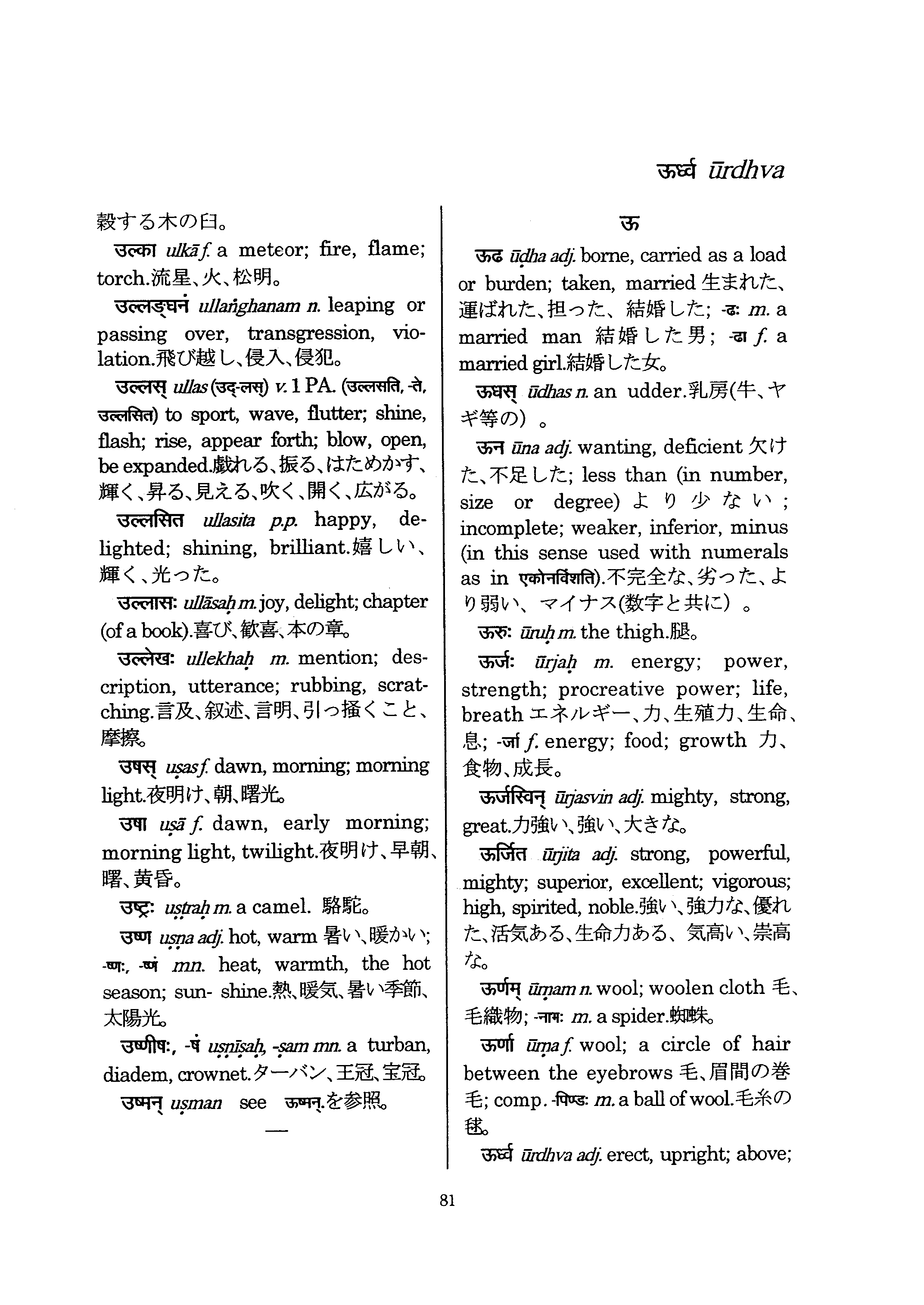 ऊर्ध्व ūrdhva

穀する木の臼。

उल्का ulkā f. a meteor; fire, flame; torch.流星、火、松明。

उल्लङ्घनं ullaṅghanam n. leaping or passing over, transgression, violation.飛び越し、侵入、侵犯。

उल्लस् ullas (उद्-लस्) v. 1 PA. (उल्लसति, -ते, उल्लसित) to sport, wave, flutter; shine, flash; rise, appear forth; blow, open, be expanded.戯れる、振る、はためかす、輝く、昇る、見える、吹く、開く、広がる。

उल्लसित ullasita p.p. happy, delighted; shining, brilliant.嬉しい、輝く、光った。

उल्लासः ullāsaḥ m. joy, delight; chapter (of a book).喜び、歓喜、本の章。

उल्लेखः ullekhaḥ m. mention; description, utterance; rubbing, scratching.言及、叙述、言明、引っ掻くこと、摩擦。

उषस् uṣas f. dawn, morning; morning light.夜明け、朝、曙光。

उषा uṣā f. dawn, early morning; morning light, twilight.夜明け、早朝、曙、黄昏。

उष्ट्रः uṣṭraḥ m. a camel. 駱駝。

उष्ण uṣṇa adj. hot, warm 暑い、暖かい; -ष्णः, -ष्णं mn. heat, warmth, the hot season; sun- shine.熱、暖気、暑い季節、太陽光。

उष्णीषः, -षं uṣṇīṣaḥ, -ṣam mn. a turban, diadem, crownet.ターバン、王冠、宝冠。

उष्मन् uṣman see ऊष्मन्.を参照。

—

ऊ

ऊढ ūḍha adj. borne, carried as a load or burden; taken, married 生まれた、運ばれた、担った、結婚した; -ढः m. a married man 結婚した男; -ढा f. a married girl.結婚した女。

ऊधस् ūdhas n. an udder.乳房(牛、ヤギ等の)。

ऊन ūna adj. wanting, deficient 欠けた、不足した; less than (in number, size or degree) より少ない; incomplete; weaker, inferior, minus (in this sense used with numerals as in एकोनविंशति).不完全な、劣った、より弱い、マイナス(数字と共に)。

ऊरुः ūruḥ m. the thigh.腿。

ऊर्जः ūrjaḥ m. energy; power, strength; procreative power; life, breath エネルギー、力、生殖力、生命、息; -र्जा f. energy; food; growth 力、食物、成長。

ऊर्जस्विन् ūrjasvin adj. mighty, strong, great.力強い、強い、大きな。

ऊर्जित ūrjita adj. strong, powerful, mighty; superior, excellent; vigorous; high, spirited, noble.強い、強力な、優れた、活気ある、生命力ある、気高い、崇高な。

ऊर्णम् ūrṇam n. wool; woolen cloth 毛、毛織物; -नाभः m. a spider.蜘蛛。

ऊर्णा ūrṇa f. wool; a circle of hair between the eyebrows 毛、眉間の巻毛; comp. -पिण्डः m. a ball of wool.毛糸の毬。

ऊर्ध्व ūrdhva adj. erect, upright; above;

81